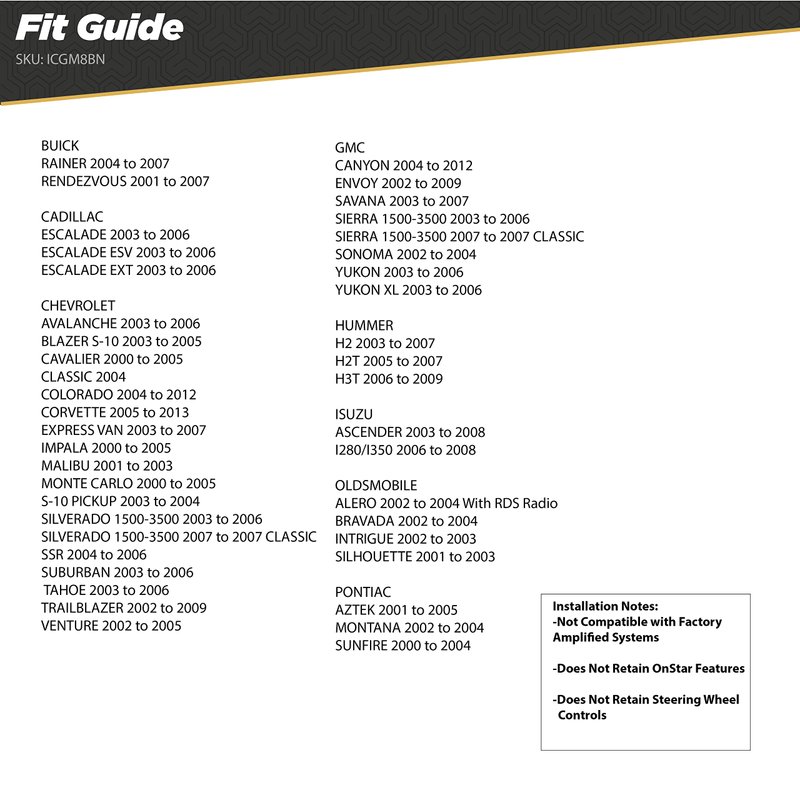 Fit Guide
SKU: ICGM8BN

BUICK
RAINER 2004 to 2007
RENDEZVOUS 2001 to 2007

CADILLAC
ESCALADE 2003 to 2006
ESCALADE ESV 2003 to 2006
ESCALADE EXT 2003 to 2006

CHEVROLET
AVALANCHE 2003 to 2006
BLAZER S-10 2003 to 2005
CAVALIER 2000 to 2005
CLASSIC 2004
COLORADO 2004 to 2012
CORVETTE 2005 to 2013
EXPRESS VAN 2003 to 2007
IMPALA 2000 to 2005
MALIBU 2001 to 2003
MONTE CARLO 2000 to 2005
S-10 PICKUP 2003 to 2004
SILVERADO 1500-3500 2003 to 2006
SILVERADO 1500-3500 2007 to 2007 CLASSIC
SSR 2004 to 2006
SUBURBAN 2003 to 2006
TAHOE 2003 to 2006
TRAILBLAZER 2002 to 2009
VENTURE 2002 to 2005

GMC
CANYON 2004 to 2012
ENVOY 2002 to 2009
SAVANA 2003 to 2007
SIERRA 1500-3500 2003 to 2006
SIERRA 1500-3500 2007 to 2007 CLASSIC
SONOMA 2002 to 2004
YUKON 2003 to 2006
YUKON XL 2003 to 2006

HUMMER
H2 2003 to 2007
H2T 2005 to 2007
H3T 2006 to 2009

ISUZU
ASCENDER 2003 to 2008
I280/I350 2006 to 2008

OLDSMOBILE
ALERO 2002 to 2004 With RDS Radio
BRAVADA 2002 to 2004
INTRIGUE 2002 to 2003
SILHOUETTE 2001 to 2003

PONTIAC
AZTEK 2001 to 2005
MONTANA 2002 to 2004
SUNFIRE 2000 to 2004

Installation Notes:
-Not Compatible with Factory Amplified Systems

-Does Not Retain OnStar Features

-Does Not Retain Steering Wheel Controls